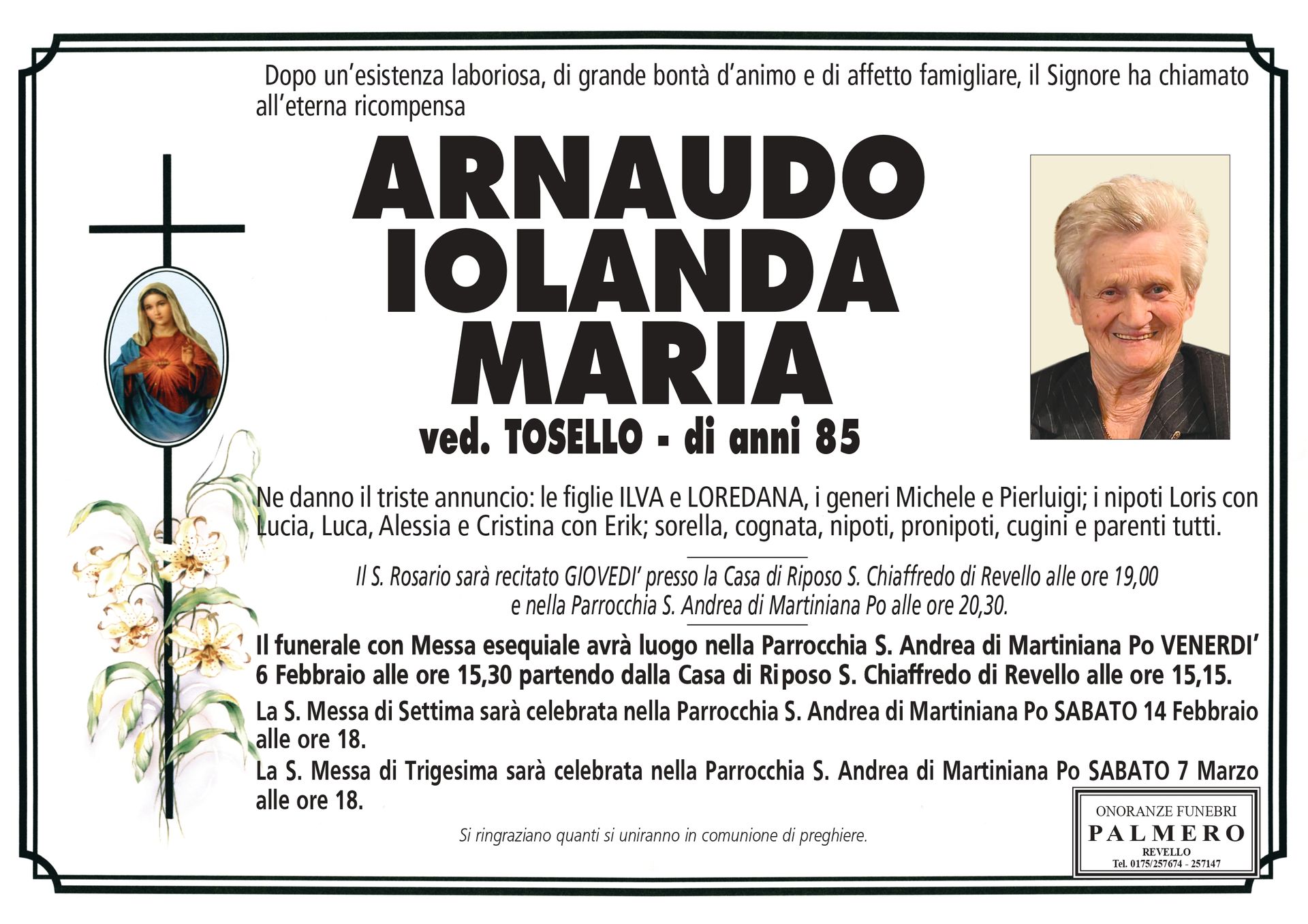 Dopo un'esistenza laboriosa, di grande bontà d'animo e di affetto famigliare, il Signore ha chiamato all'eterna ricompensa

ARNAUDO
IOLANDA
MARIA
ved. TOSELLO - di anni 85

Ne danno il triste annuncio: le figlie ILVA e LOREDANA, i generi Michele e Pierluigi; i nipoti Loris con Lucia, Luca, Alessia e Cristina con Erik; sorella, cognata, nipoti, pronipoti, cugini e parenti tutti.

Il S. Rosario sarà recitato GIOVEDI' presso la Casa di Riposo S. Chiaffredo di Revello alle ore 19,00
e nella Parrocchia S. Andrea di Martiniana Po alle ore 20,30.

Il funerale con Messa esequiale avrà luogo nella Parrocchia S. Andrea di Martiniana Po VENERDI' 6 Febbraio alle ore 15,30 partendo dalla Casa di Riposo S. Chiaffredo di Revello alle ore 15,15.

La S. Messa di Settima sarà celebrata nella Parrocchia S. Andrea di Martiniana Po SABATO 14 Febbraio alle ore 18.

La S. Messa di Trigesima sarà celebrata nella Parrocchia S. Andrea di Martiniana Po SABATO 7 Marzo alle ore 18.

Si ringraziano quanti si uniranno in comunione di preghiere.

ONORANZE FUNEBRI
PALMERO
REVELLO
Tel. 0175/257674 - 257147